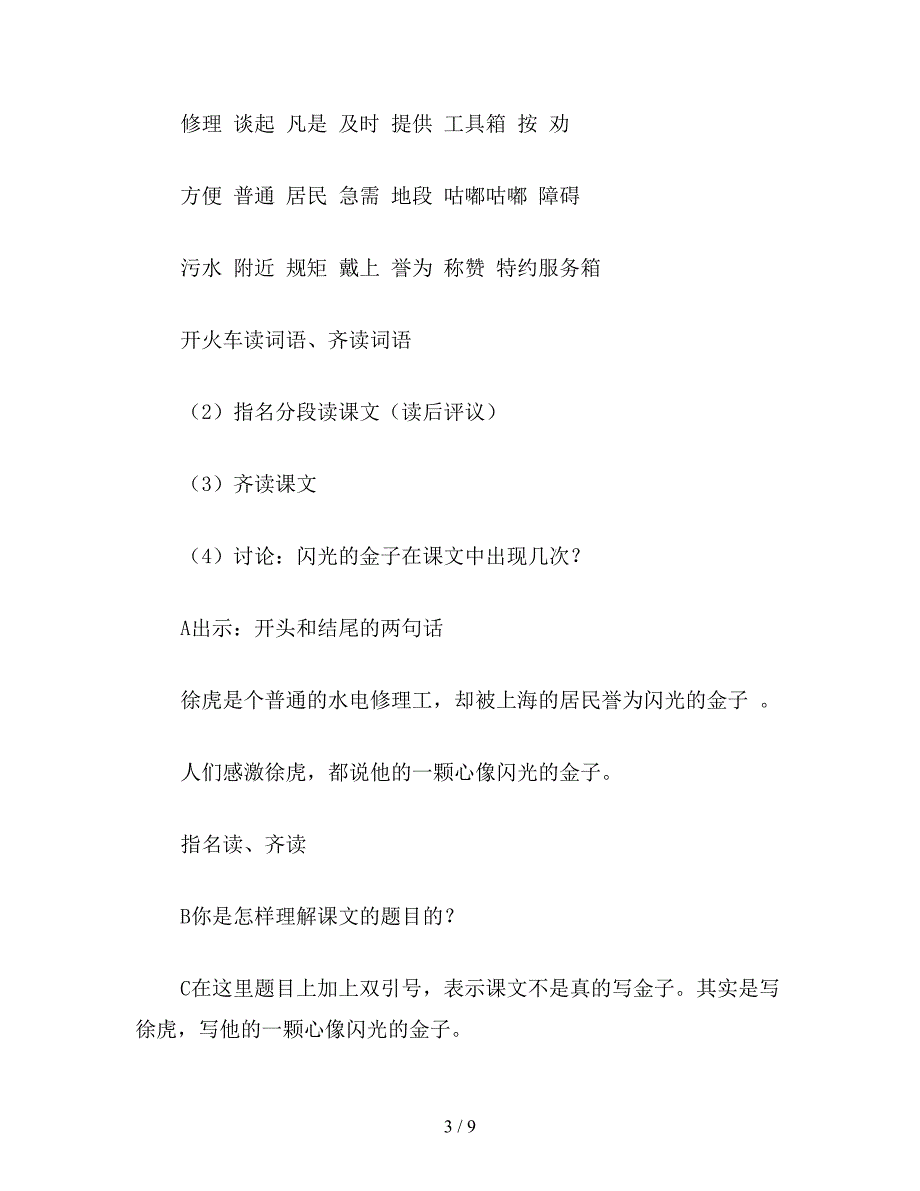 修理 谈起 凡是 及时 提供 工具箱 按 劝

方便 普通 居民 急需 地段 咕嘟咕嘟 障碍

污水 附近 规矩 戴上 誉为 称赞 特约服务箱

开火车读词语、齐读词语

（2）指名分段读课文（读后评议）

（3）齐读课文

（4）讨论：闪光的金子在课文中出现几次？

A出示：开头和结尾的两句话

徐虎是个普通的水电修理工，却被上海的居民誉为闪光的金子 。

人们感激徐虎，都说他的一颗心像闪光的金子。

指名读、齐读

B你是怎样理解课文的题目的？

C在这里题目上加上双引号，表示课文不是真的写金子。其实是写徐虎，写他的一颗心像闪光的金子。

3 / 9